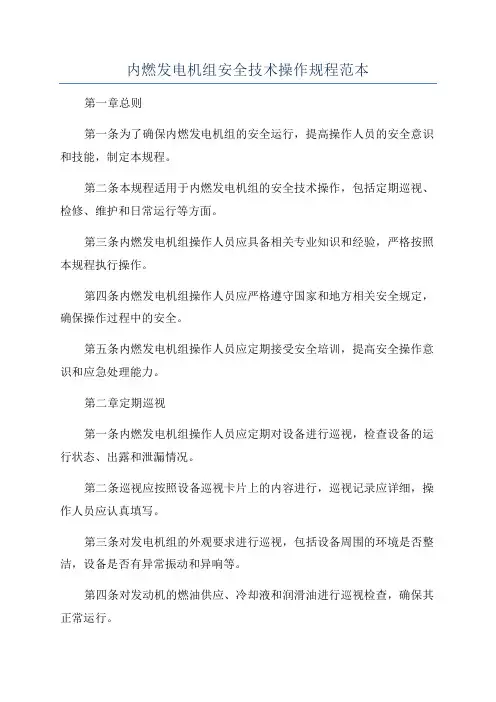 内燃发电机组安全技术操作规程范本

第一章总则

第一条为了确保内燃发电机组的安全运行，提高操作人员的安全意识和技能，制定本规程。

第二条本规程适用于内燃发电机组的安全技术操作，包括定期巡视、检修、维护和日常运行等方面。

第三条内燃发电机组操作人员应具备相关专业知识和经验，严格按照本规程执行操作。

第四条内燃发电机组操作人员应严格遵守国家和地方相关安全规定，确保操作过程中的安全。

第五条内燃发电机组操作人员应定期接受安全培训，提高安全操作意识和应急处理能力。

第二章定期巡视

第一条内燃发电机组操作人员应定期对设备进行巡视，检查设备的运行状态、出露和泄漏情况。

第二条巡视应按照设备巡视卡片上的内容进行，巡视记录应详细，操作人员应认真填写。

第三条对发电机组的外观要求进行巡视，包括设备周围的环境是否整洁，设备是否有异常振动和异响等。

第四条对发动机的燃油供应、冷却液和润滑油进行巡视检查，确保其正常运行。